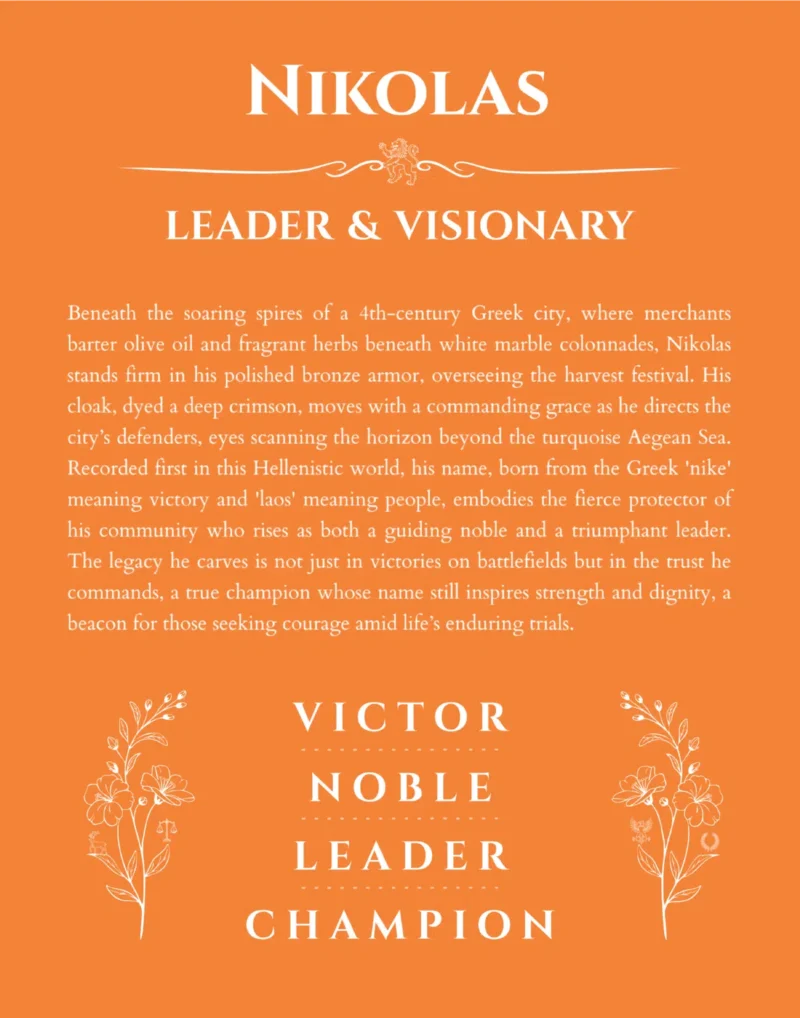 NIKOLAS

LEADER & VISIONARY

Beneath the soaring spires of a 4th-century Greek city, where merchants barter olive oil and fragrant herbs beneath white marble colonnades, Nikolas stands firm in his polished bronze armor, overseeing the harvest festival. His cloak, dyed a deep crimson, moves with a commanding grace as he directs the city's defenders, eyes scanning the horizon beyond the turquoise Aegean Sea. Recorded first in this Hellenistic world, his name, born from the Greek 'nike' meaning victory and 'laos' meaning people, embodies the fierce protector of his community who rises as both a guiding noble and a triumphant leader. The legacy he carves is not just in victories on battlefields but in the trust he commands, a true champion whose name still inspires strength and dignity, a beacon for those seeking courage amid life's enduring trials.

VICTOR

NOBLE

LEADER

CHAMPION